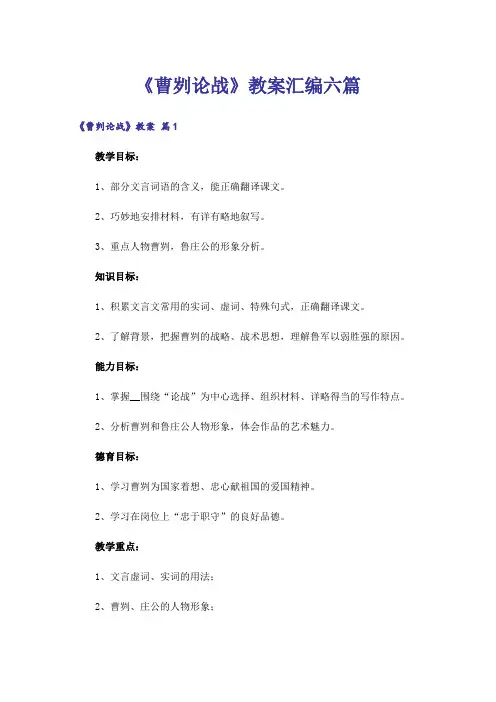 《曹刿论战》教案汇编六篇

《曹刿论战》教案 篇1

教学目标：

1、部分文言词语的含义，能正确翻译课文。

2、巧妙地安排材料，有详有略地叙写。

3、重点人物曹刿，鲁庄公的形象分析。

知识目标：

1、积累文言文常用的实词、虚词、特殊句式，正确翻译课文。

2、了解背景，把握曹刿的战略、战术思想，理解鲁军以弱胜强的原因。

能力目标：

1、掌握__围绕“论战”为中心选择、组织材料、详略得当的写作特点。

2、分析曹刿和鲁庄公人物形象，体会作品的艺术魅力。

德育目标：

1、学习曹刿为国家着想、忠心献祖国的爱国精神。

2、学习在岗位上“忠于职守”的良好品德。

教学重点：

1、文言虚词、实词的用法；

2、曹刿、庄公的人物形象；